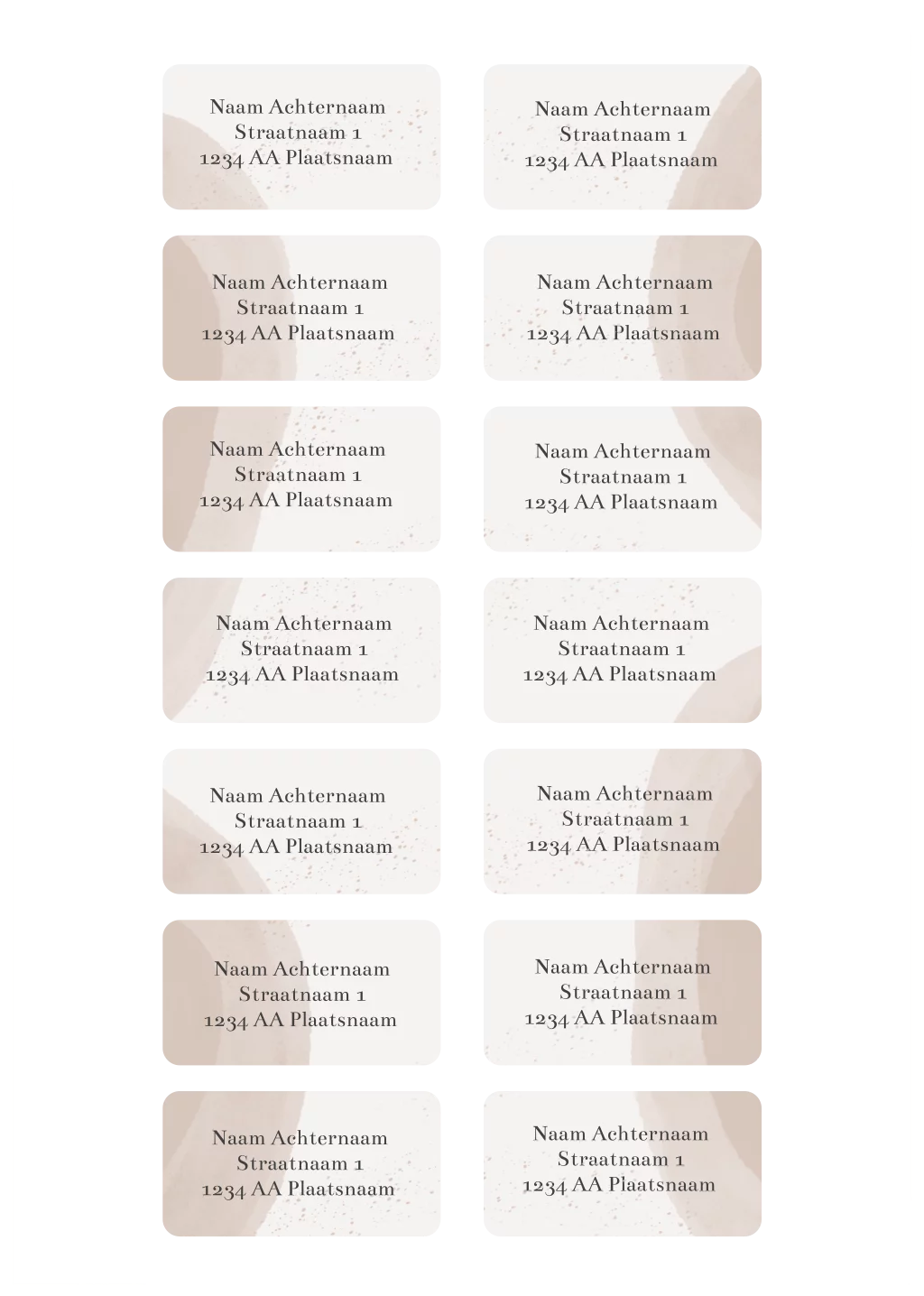 Naam Achternaam
Straatnaam 1
1234 AA Plaatsnaam

Naam Achternaam
Straatnaam 1
1234 AA Plaatsnaam

Naam Achternaam
Straatnaam 1
1234 AA Plaatsnaam

Naam Achternaam
Straatnaam 1
1234 AA Plaatsnaam

Naam Achternaam
Straatnaam 1
1234 AA Plaatsnaam

Naam Achternaam
Straatnaam 1
1234 AA Plaatsnaam

Naam Achternaam
Straatnaam 1
1234 AA Plaatsnaam

Naam Achternaam
Straatnaam 1
1234 AA Plaatsnaam

Naam Achternaam
Straatnaam 1
1234 AA Plaatsnaam

Naam Achternaam
Straatnaam 1
1234 AA Plaatsnaam

Naam Achternaam
Straatnaam 1
1234 AA Plaatsnaam

Naam Achternaam
Straatnaam 1
1234 AA Plaatsnaam

Naam Achternaam
Straatnaam 1
1234 AA Plaatsnaam

Naam Achternaam
Straatnaam 1
1234 AA Plaatsnaam